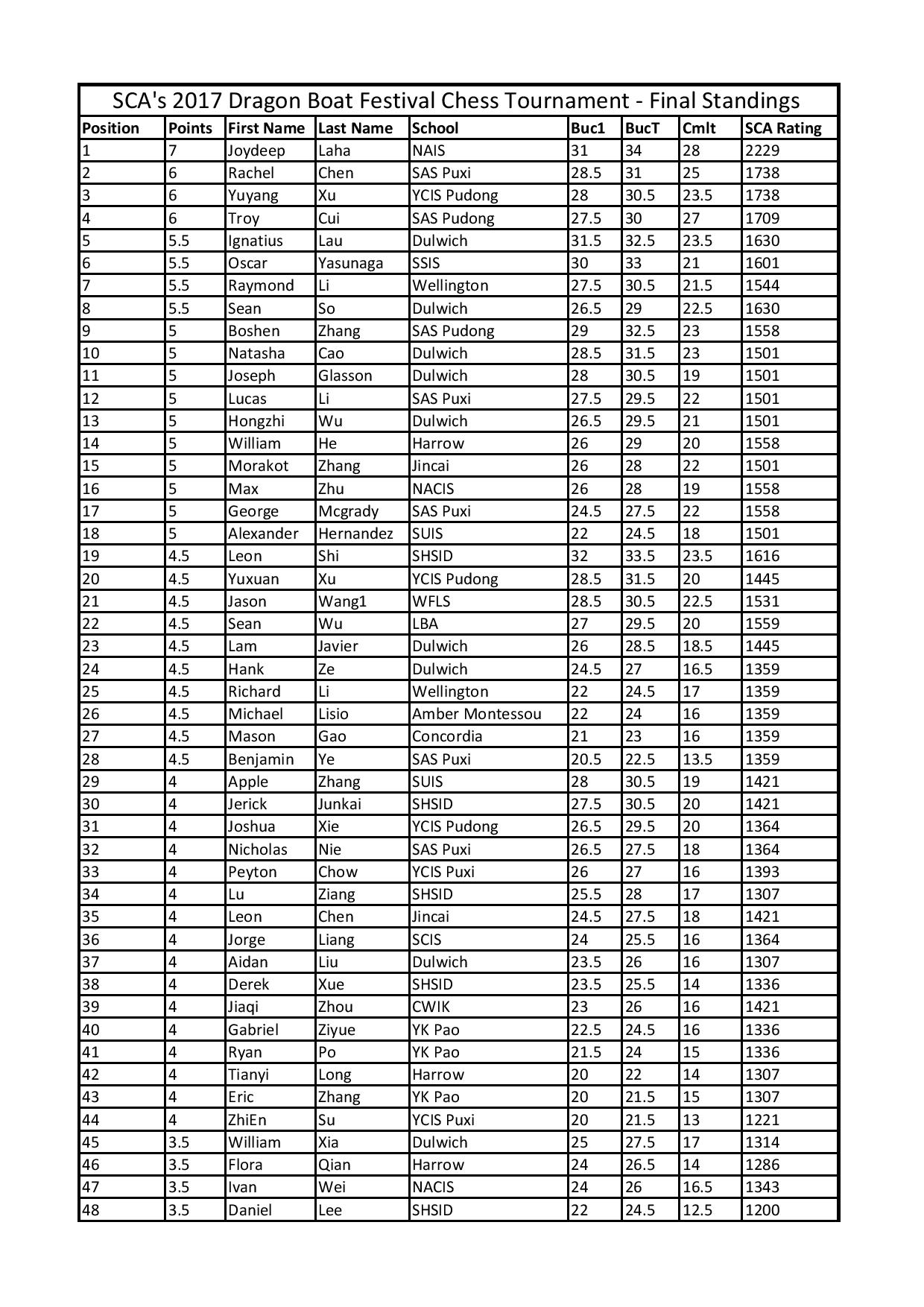 SCA's 2017 Dragon Boat Festival Chess Tournament - Final Standings

| Position | Points | First Name | Last Name | School | Buc1 | BucT | Cmlt | SCA Rating |
|---|---|---|---|---|---|---|---|---|
| 1 | 7 | Joydeep | Laha | NAIS | 31 | 34 | 28 | 2229 |
| 2 | 6 | Rachel | Chen | SAS Puxi | 28.5 | 31 | 25 | 1738 |
| 3 | 6 | Yuyang | Xu | YCIS Pudong | 28 | 30.5 | 23.5 | 1738 |
| 4 | 6 | Troy | Cui | SAS Pudong | 27.5 | 30 | 27 | 1709 |
| 5 | 5.5 | Ignatius | Lau | Dulwich | 31.5 | 32.5 | 23.5 | 1630 |
| 6 | 5.5 | Oscar | Yasunaga | SSIS | 30 | 33 | 21 | 1601 |
| 7 | 5.5 | Raymond | Li | Wellington | 27.5 | 30.5 | 21.5 | 1544 |
| 8 | 5.5 | Sean | So | Dulwich | 26.5 | 29 | 22.5 | 1630 |
| 9 | 5 | Boshen | Zhang | SAS Pudong | 29 | 32.5 | 23 | 1558 |
| 10 | 5 | Natasha | Cao | Dulwich | 28.5 | 31.5 | 23 | 1501 |
| 11 | 5 | Joseph | Glasson | Dulwich | 28 | 30.5 | 19 | 1501 |
| 12 | 5 | Lucas | Li | SAS Puxi | 27.5 | 29.5 | 22 | 1501 |
| 13 | 5 | Hongzhi | Wu | Dulwich | 26.5 | 29.5 | 21 | 1501 |
| 14 | 5 | William | He | Harrow | 26 | 29 | 20 | 1558 |
| 15 | 5 | Morakot | Zhang | Jincai | 26 | 28 | 22 | 1501 |
| 16 | 5 | Max | Zhu | NACIS | 26 | 28 | 19 | 1558 |
| 17 | 5 | George | Mcgrady | SAS Puxi | 24.5 | 27.5 | 22 | 1558 |
| 18 | 5 | Alexander | Hernandez | SUIS | 22 | 24.5 | 18 | 1501 |
| 19 | 4.5 | Leon | Shi | SHSID | 32 | 33.5 | 23.5 | 1616 |
| 20 | 4.5 | Yuxuan | Xu | YCIS Pudong | 28.5 | 31.5 | 20 | 1445 |
| 21 | 4.5 | Jason | Wang1 | WFLS | 28.5 | 30.5 | 22.5 | 1531 |
| 22 | 4.5 | Sean | Wu | LBA | 27 | 29.5 | 20 | 1559 |
| 23 | 4.5 | Lam | Javier | Dulwich | 26 | 28.5 | 18.5 | 1445 |
| 24 | 4.5 | Hank | Ze | Dulwich | 24.5 | 27 | 16.5 | 1359 |
| 25 | 4.5 | Richard | Li | Wellington | 22 | 24.5 | 17 | 1359 |
| 26 | 4.5 | Michael | Lisio | Amber Montessou | 22 | 24 | 16 | 1359 |
| 27 | 4.5 | Mason | Gao | Concordia | 21 | 23 | 16 | 1359 |
| 28 | 4.5 | Benjamin | Ye | SAS Puxi | 20.5 | 22.5 | 13.5 | 1359 |
| 29 | 4 | Apple | Zhang | SUIS | 28 | 30.5 | 19 | 1421 |
| 30 | 4 | Jerick | Junkai | SHSID | 27.5 | 30.5 | 20 | 1421 |
| 31 | 4 | Joshua | Xie | YCIS Pudong | 26.5 | 29.5 | 20 | 1364 |
| 32 | 4 | Nicholas | Nie | SAS Puxi | 26.5 | 27.5 | 18 | 1364 |
| 33 | 4 | Peyton | Chow | YCIS Puxi | 26 | 27 | 16 | 1393 |
| 34 | 4 | Lu | Ziang | SHSID | 25.5 | 28 | 17 | 1307 |
| 35 | 4 | Leon | Chen | Jincai | 24.5 | 27.5 | 18 | 1421 |
| 36 | 4 | Jorge | Liang | SCIS | 24 | 25.5 | 16 | 1364 |
| 37 | 4 | Aidan | Liu | Dulwich | 23.5 | 26 | 16 | 1307 |
| 38 | 4 | Derek | Xue | SHSID | 23.5 | 25.5 | 14 | 1336 |
| 39 | 4 | Jiaqi | Zhou | CWIK | 23 | 26 | 16 | 1421 |
| 40 | 4 | Gabriel | Ziyue | YK Pao | 22.5 | 24.5 | 16 | 1336 |
| 41 | 4 | Ryan | Po | YK Pao | 21.5 | 24 | 15 | 1336 |
| 42 | 4 | Tianyi | Long | Harrow | 20 | 22 | 14 | 1307 |
| 43 | 4 | Eric | Zhang | YK Pao | 20 | 21.5 | 15 | 1307 |
| 44 | 4 | ZhiEn | Su | YCIS Puxi | 20 | 21.5 | 13 | 1221 |
| 45 | 3.5 | William | Xia | Dulwich | 25 | 27.5 | 17 | 1314 |
| 46 | 3.5 | Flora | Qian | Harrow | 24 | 26.5 | 14 | 1286 |
| 47 | 3.5 | Ivan | Wei | NACIS | 24 | 26 | 16.5 | 1343 |
| 48 | 3.5 | Daniel | Lee | SHSID | 22 | 24.5 | 12.5 | 1200 |